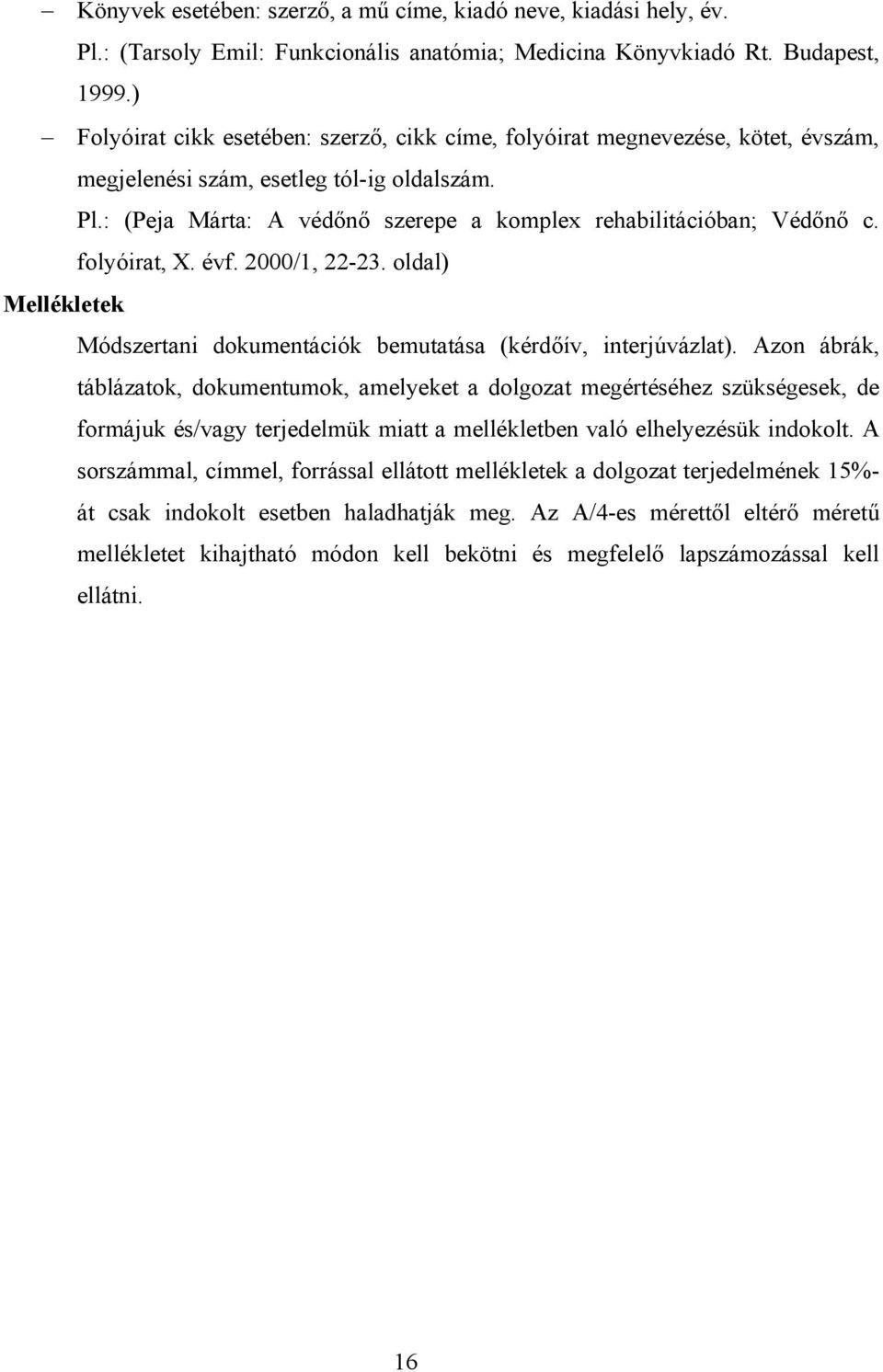 – Könyvek esetében: szerző, a mű címe, kiadó neve, kiadási hely, év.
Pl.: (Tarsoly Emil: Funkcionális anatómia; Medicina Könyvkiadó Rt. Budapest, 1999.)

– Folyóirat cikk esetében: szerző, cikk címe, folyóirat megnevezése, kötet, évszám, megjelenési szám, esetleg tól-ig oldalszám.
Pl.: (Peja Márta: A védőnő szerepe a komplex rehabilitációban; Védőnő c. folyóirat, X. évf. 2000/1, 22-23. oldal)

Mellékletek

Módszertani dokumentációk bemutatása (kérdőív, interjúvázlat). Azon ábrák, táblázatok, dokumentumok, amelyeket a dolgozat megértéséhez szükségesek, de formájuk és/vagy terjedelmük miatt a mellékletben való elhelyezésük indokolt. A sorszámmal, címmel, forrással ellátott mellékletek a dolgozat terjedelmének 15%-át csak indokolt esetben haladhatják meg. Az A/4-es mérettől eltérő méretű mellékletet kihajtható módon kell bekötni és megfelelő lapszámozással kell ellátni.

16